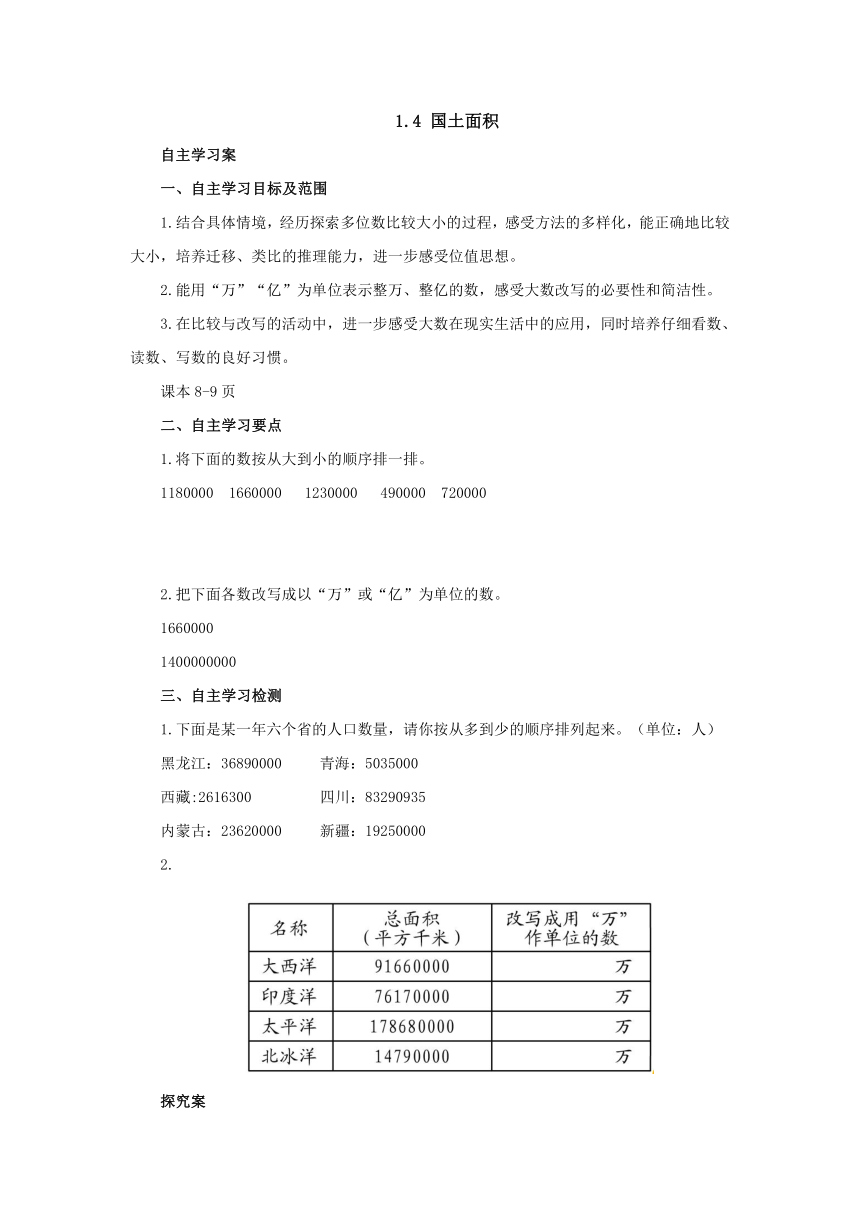 1.4 国土面积

自主学习案

一、自主学习目标及范围

1.结合具体情境，经历探索多位数比较大小的过程，感受方法的多样化，能正确地比较大小，培养迁移、类比的推理能力，进一步感受位值思想。

2.能用“万”“亿”为单位表示整万、整亿的数，感受大数改写的必要性和简洁性。

3.在比较与改写的活动中，进一步感受大数在现实生活中的应用，同时培养仔细看数、读数、写数的良好习惯。

课本 8-9 页

二、自主学习要点

1.将下面的数按从大到小的顺序排一排。

1180000 1660000 1230000 490000 720000

2.把下面各数改写成以“万”或“亿”为单位的数。

1660000

1400000000

三、自主学习检测

1.下面是某一年六个省的人口数量，请你按从多到少的顺序排列起来。（单位：人）

黑龙江：36890000 青海：5035000

西藏:2616300 四川：83290935

内蒙古：23620000 新疆：19250000

2.

| 名称 | 总面积（平方千米） | 改写成用“万”作单位的数 |
|---|---|---|
| 大西洋 | 91660000 | 万 |
| 印度洋 | 76170000 | 万 |
| 太平洋 | 178680000 | 万 |
| 北冰洋 | 14790000 | 万 |

探究案